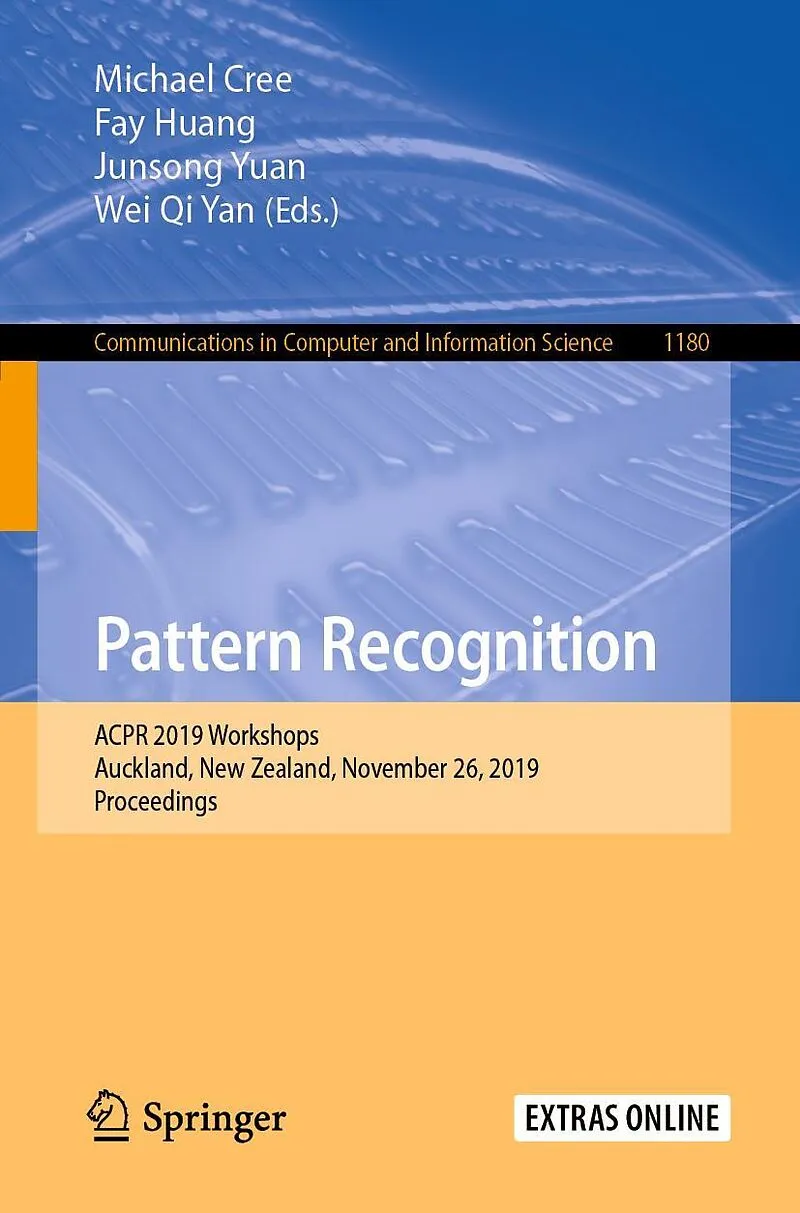 Michael Cree
Fay Huang
Junsong Yuan
Wei Qi Yan (Eds.)

Communications in Computer and Information Science 1180

Pattern Recognition

ACPR 2019 Workshops
Auckland, New Zealand, November 26, 2019
Proceedings

Springer

EXTRAS ONLINE